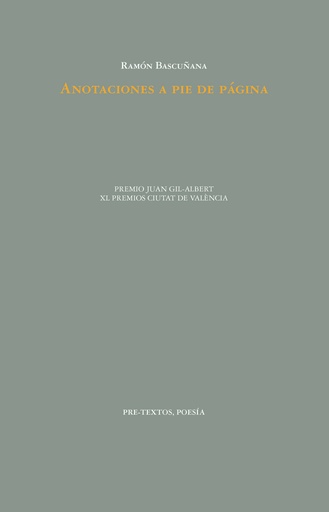 Ramón Bascuñana

Anotaciones a pie de página

PREMIO JUAN GIL-ALBERT
XL PREMIOS CIUTAT DE VALÈNCIA

PRE-TEXTOS, POESÍA